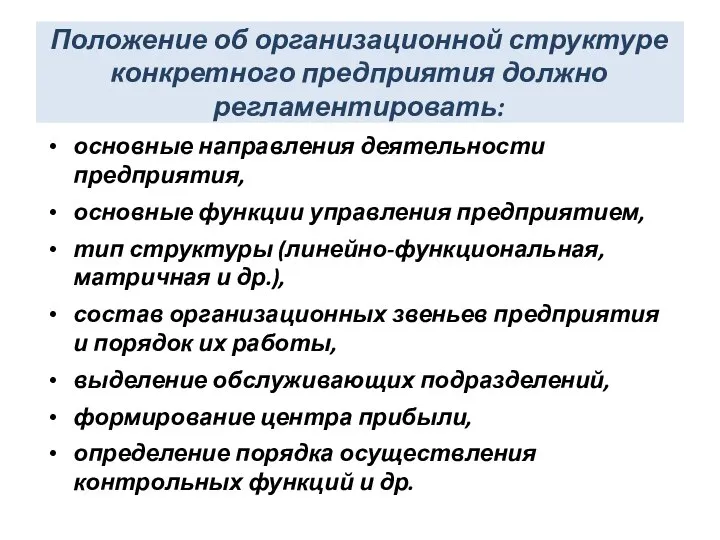 Положение об организационной структуре конкретного предприятия должно регламентировать:

• основные направления деятельности предприятия,
• основные функции управления предприятием,
• тип структуры (линейно-функциональная, матричная и др.),
• состав организационных звеньев предприятия и порядок их работы,
• выделение обслуживающих подразделений,
• формирование центра прибыли,
• определение порядка осуществления контрольных функций и др.